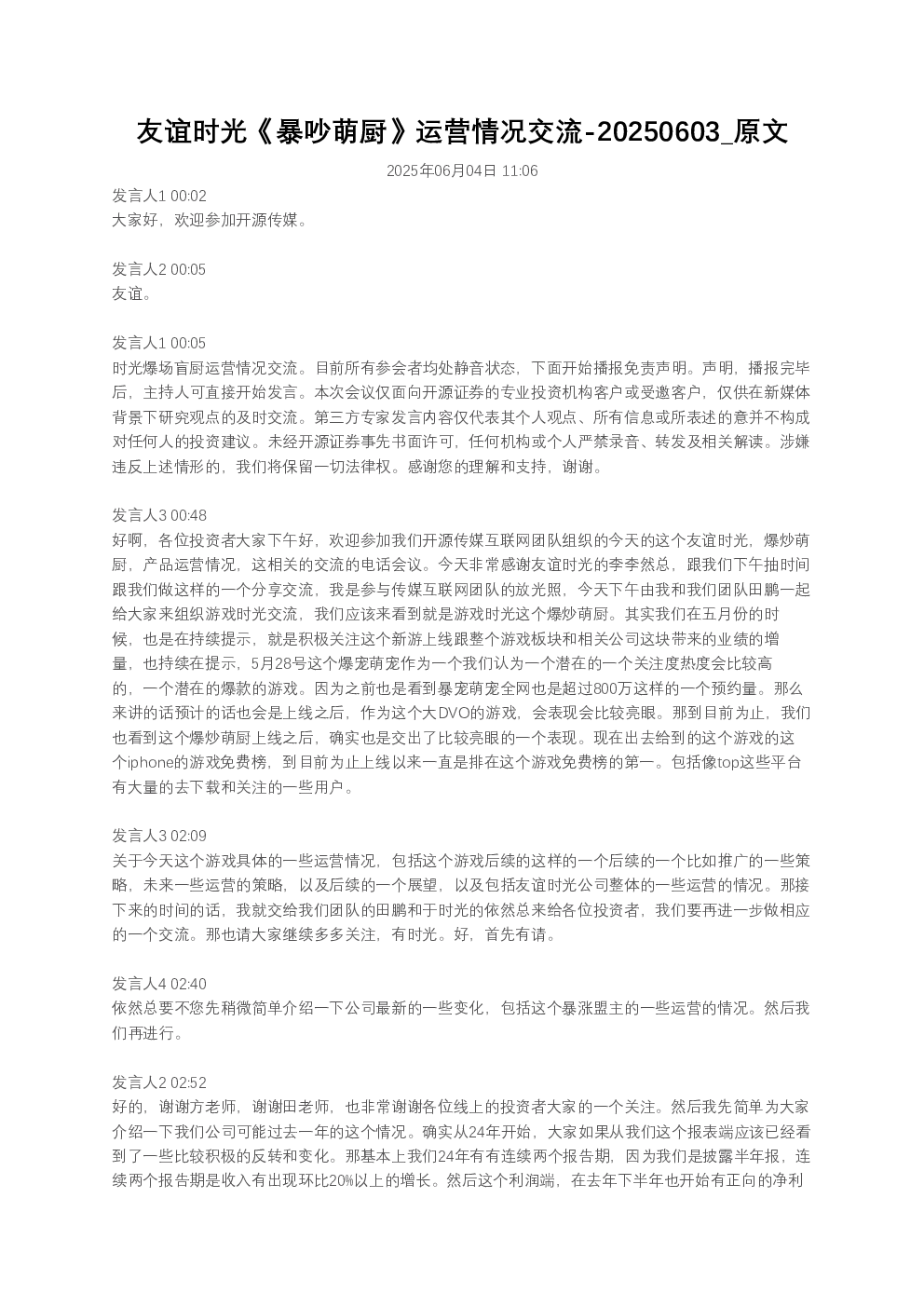 友谊时光《暴吵萌厨》运营情况交流-20250603_原文

2025年06月04日 11:06

发言人1 00:02
大家好，欢迎参加开源传媒。

发言人2 00:05
友谊。

发言人1 00:05
时光爆场盲厨运营情况交流。目前所有参会者均处静音状态，下面开始播报免责声明。声明，播报完毕后，主持人可直接开始发言。本次会议仅面向开源证券的专业投资机构客户或受邀客户，仅供在新媒体背景下研究观点的及时交流。第三方专家发言内容仅代表其个人观点、所有信息或所表述的意并不构成对任何人的投资建议。未经开源证券事先书面许可，任何机构或个人严禁录音、转发及相关解读。涉嫌违反上述情形的，我们将保留一切法律权。感谢您的理解和支持，谢谢。

发言人3 00:48
好啊，各位投资者大家下午好，欢迎参加我们开源传媒互联网团队组织的今天的这个友谊时光，爆炒萌厨，产品运营情况，这相关的交流的电话会议。今天非常感谢友谊时光的李李然总，跟我们下午抽时间跟我们做这样的一个分享交流，我是参与传媒互联网团队的放光照，今天下午由我和我们团队田鹏一起给大家来组织游戏时光交流，我们应该来看到就是游戏时光这个爆炒萌厨。其实我们在五月份的时候，也是在持续提示，就是积极关注这个新游上线跟整个游戏板块和相关公司这块带来的业绩的增量，也持续在提示，5月28号这个爆宠萌宠作为一个我们认为一个潜在的一个关注度热度会比较高的，一个潜在的爆款的游戏。因为之前也是看到暴宠萌宠全网也是超过800万这样的一个预约量。那么来讲的话预计的话也会是上线之后，作为这个大DVO的游戏，会表现会比较亮眼。那到目前为止，我们也看到这个爆炒萌厨上线之后，确实也是交出了比较亮眼的一个表现。现在出去给到的这个游戏的这个iphone的游戏免费榜，到目前为止上线以来一直是排在这个游戏免费榜的第一。包括像top这些平台有大量的去下载和关注的一些用户。

发言人3 02:09
关于今天这个游戏具体的一些运营情况，包括这个游戏后续的这样的一个后续的一个比如推广的一些策略，未来一些运营的策略，以及后续的一个展望，以及包括友谊时光公司整体的一些运营的情况。那接下来的时间的话，我就交给我们团队的田鹏和于时光的依然总来给各位投资者，我们要再进一步做相应的一个交流。那也请大家继续多多关注，有时光。好，首先有请。

发言人4 02:40
依然总要不您先稍微简单介绍一下公司最新的一些变化，包括这个暴涨盟主的一些运营的情况。然后我们再进行。

发言人2 02:52
好的，谢谢方老师，谢谢田老师，也非常谢谢各位线上的投资者大家的一个关注。然后我先简单为大家介绍一下我们公司可能过去一年的这个情况。确实从24年开始，大家如果从我们这个报表端应该已经看到了一些比较积极的反转和变化。那基本上我们24年有有连续两个报告期，因为我们是披露半年报，连续两个报告期是收入有出现环比20%以上的增长。然后这个利润端，在去年下半年也开始有正向的净利